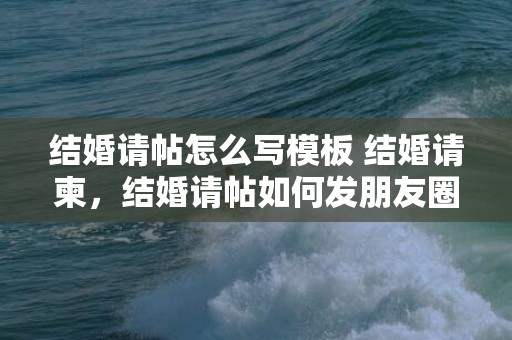 结婚请帖怎么写模板 结婚请柬，结婚请帖如何发朋友圈